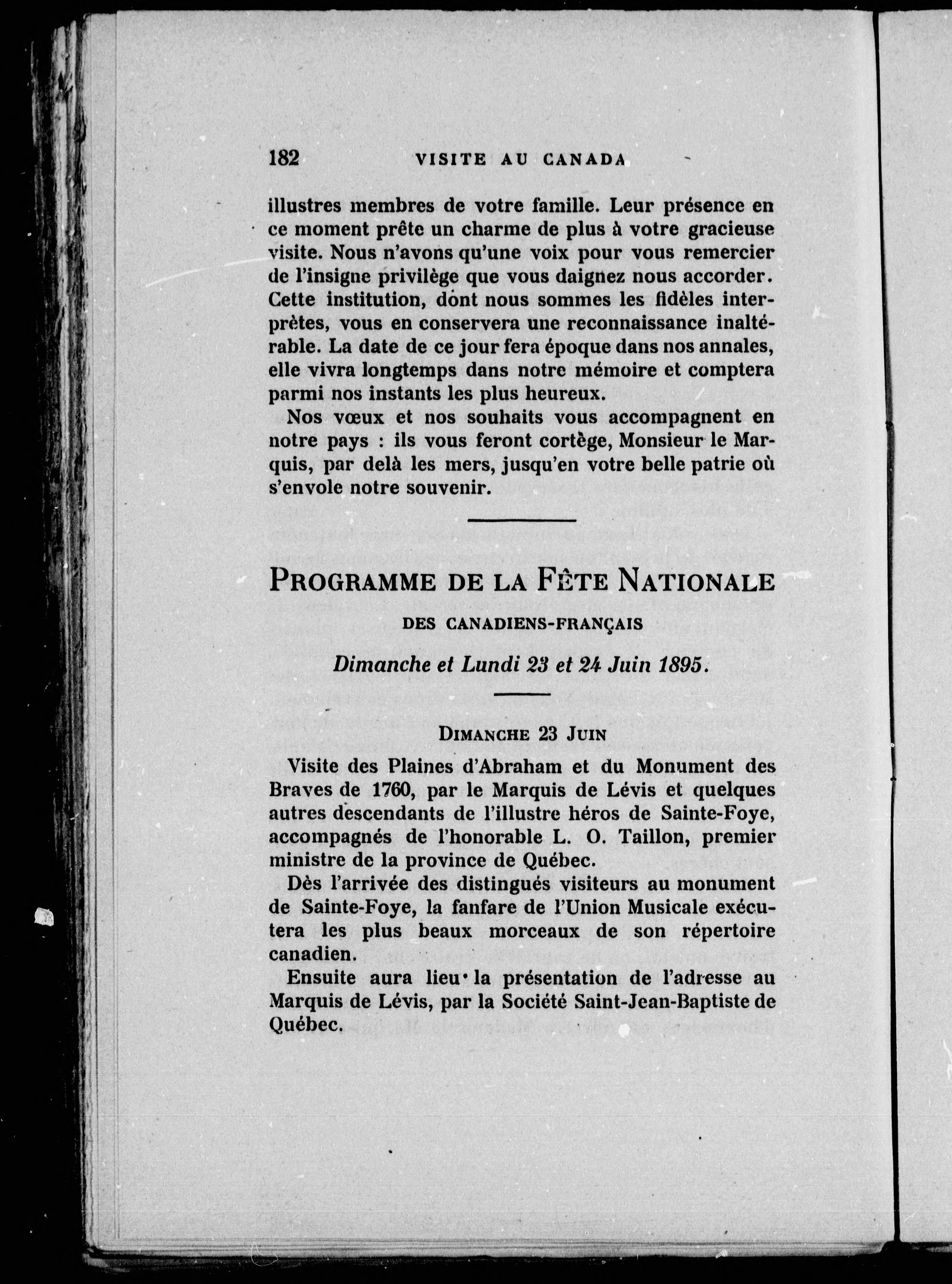 182 VISITE AU CANADA

illustres membres de votre famille. Leur présence en ce moment prête un charme de plus à votre gracieuse visite. Nous n'avons qu'une voix pour vous remercier de l'insigne privilège que vous daignez nous accorder. Cette institution, dont nous sommes les fidèles interprètes, vous en conservera une reconnaissance inaltérable. La date de ce jour fera époque dans nos annales, elle vivra longtemps dans notre mémoire et comptera parmi nos instants les plus heureux.

Nos vœux et nos souhaits vous accompagnent en notre pays : ils vous feront cortège, Monsieur le Marquis, par delà les mers, jusqu'en votre belle patrie où s'envole notre souvenir.

PROGRAMME DE LA FÊTE NATIONALE

DES CANADIENS-FRANÇAIS

Dimanche et Lundi 23 et 24 Juin 1895.

DIMANCHE 23 JUIN

Visite des Plaines d'Abraham et du Monument des Braves de 1760, par le Marquis de Lévis et quelques autres descendants de l'illustre héros de Sainte-Foye, accompagnés de l'honorable L. O. Taillon, premier ministre de la province de Québec.

Dès l'arrivée des distingués visiteurs au monument de Sainte-Foye, la fanfare de l'Union Musicale exécutera les plus beaux morceaux de son répertoire canadien.

Ensuite aura lieu la présentation de l'adresse au Marquis de Lévis, par la Société Saint-Jean-Baptiste de Québec.